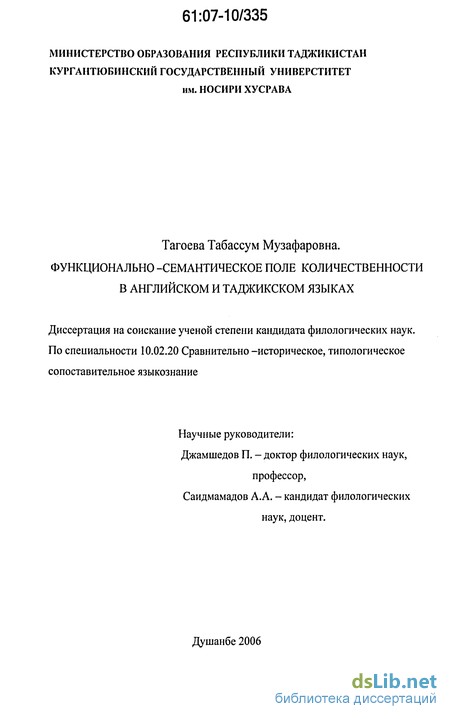 61:07-10/335

МИНИСТЕРСТВО ОБРАЗОВАНИЯ РЕСПУБЛИКИ ТАДЖИКИСТАН
КУРГАНТЮБИНСКИЙ ГОСУДАРСТВЕННЫЙ УНИВЕРСТИТЕТ
им. НОСИРИ ХУСРАВА

Тагоева Табассум Музафаровна.
ФУНКЦИОНАЛЬНО –СЕМАНТИЧЕСКОЕ ПОЛЕ КОЛИЧЕСТВЕННОСТИ В АНГЛИЙСКОМ И ТАДЖИКСКОМ ЯЗЫКАХ

Диссертация на соискание ученой степени кандидата филологических наук.
По специальности 10.02.20 Сравнительно –историческое, типологическое сопоставительное языкознание

Научные руководители:
Джамшедов П. – доктор филологических наук, профессор,
Саидмамадов А.А. – кандидат филологических наук, доцент.

Душанбе 2006

dsLib.net
библиотека диссертаций